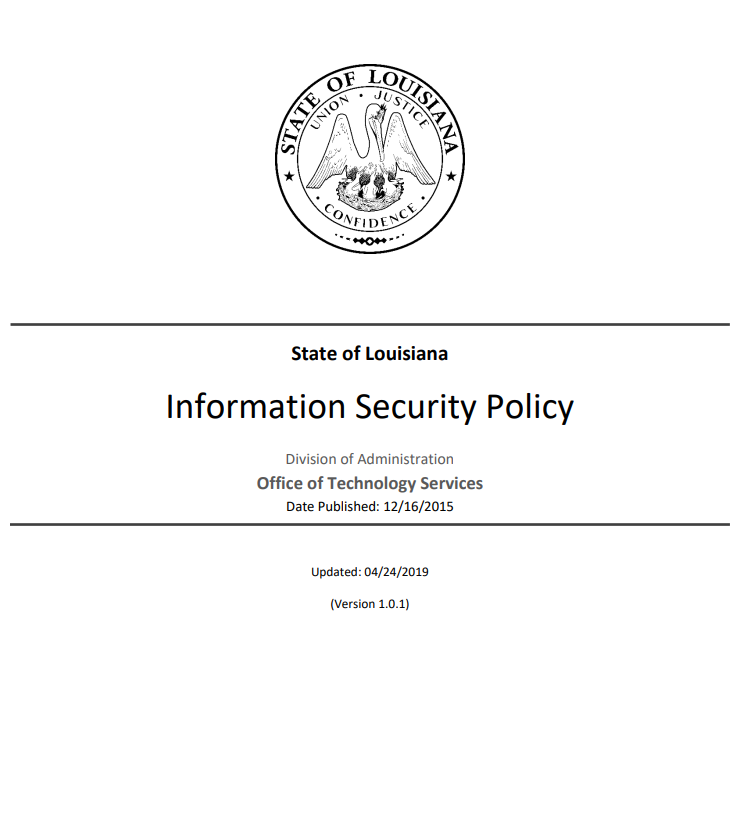 STATE OF LOUISIANA
UNION · JUSTICE
CONFIDENCE

State of Louisiana

Information Security Policy

Division of Administration
Office of Technology Services
Date Published: 12/16/2015

Updated: 04/24/2019

(Version 1.0.1)